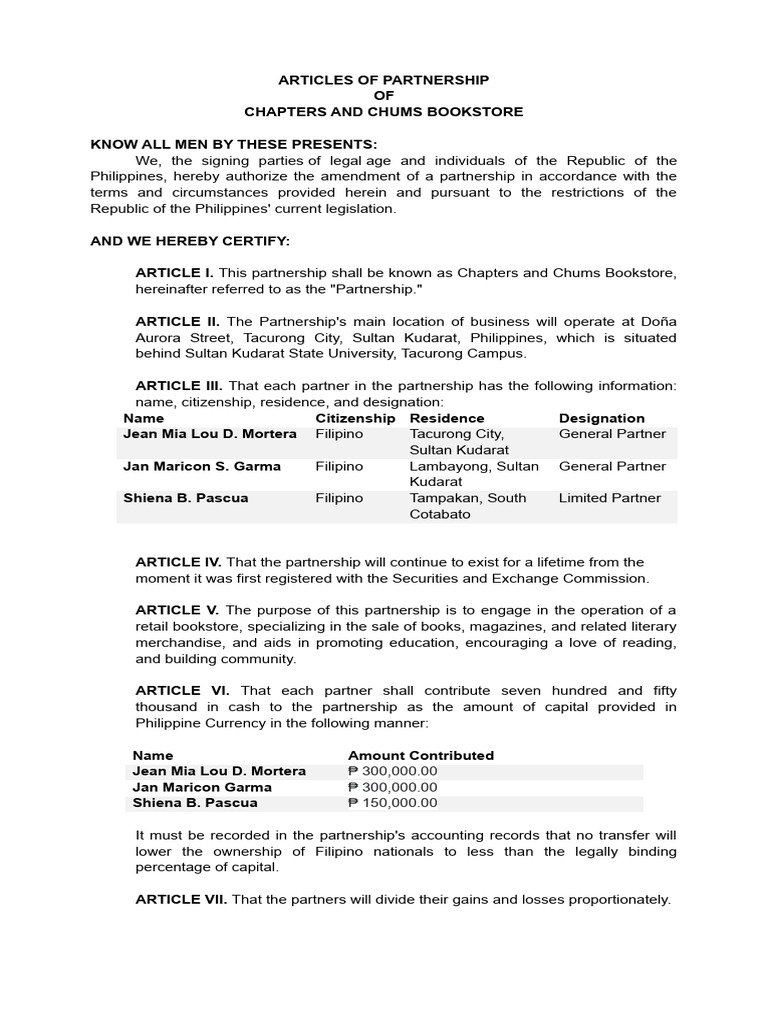 ARTICLES OF PARTNERSHIP
OF
CHAPTERS AND CHUMS BOOKSTORE

KNOW ALL MEN BY THESE PRESENTS:

We, the signing parties of legal age and individuals of the Republic of the Philippines, hereby authorize the amendment of a partnership in accordance with the terms and circumstances provided herein and pursuant to the restrictions of the Republic of the Philippines' current legislation.

AND WE HEREBY CERTIFY:

ARTICLE I. This partnership shall be known as Chapters and Chums Bookstore, hereinafter referred to as the "Partnership."

ARTICLE II. The Partnership's main location of business will operate at Doña Aurora Street, Tacurong City, Sultan Kudarat, Philippines, which is situated behind Sultan Kudarat State University, Tacurong Campus.

ARTICLE III. That each partner in the partnership has the following information: name, citizenship, residence, and designation:

| Name | Citizenship | Residence | Designation |
|---|---|---|---|
| Jean Mia Lou D. Mortera | Filipino | Tacurong City, Sultan Kudarat | General Partner |
| Jan Maricon S. Garma | Filipino | Lambayong, Sultan Kudarat | General Partner |
| Shiena B. Pascua | Filipino | Tampakan, South Cotabato | Limited Partner |

ARTICLE IV. That the partnership will continue to exist for a lifetime from the moment it was first registered with the Securities and Exchange Commission.

ARTICLE V. The purpose of this partnership is to engage in the operation of a retail bookstore, specializing in the sale of books, magazines, and related literary merchandise, and aids in promoting education, encouraging a love of reading, and building community.

ARTICLE VI. That each partner shall contribute seven hundred and fifty thousand in cash to the partnership as the amount of capital provided in Philippine Currency in the following manner:

| Name | Amount Contributed |
|---|---|
| Jean Mia Lou D. Mortera | ₱ 300,000.00 |
| Jan Maricon Garma | ₱ 300,000.00 |
| Shiena B. Pascua | ₱ 150,000.00 |

It must be recorded in the partnership's accounting records that no transfer will lower the ownership of Filipino nationals to less than the legally binding percentage of capital.

ARTICLE VII. That the partners will divide their gains and losses proportionately.